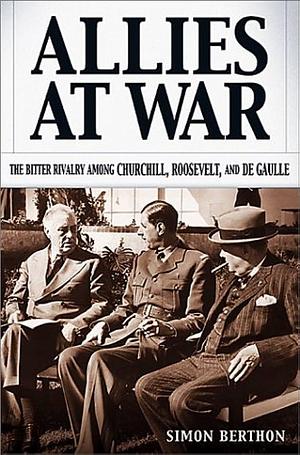 ALLIES AT WAR

THE BITTER RIVALRY AMONG CHURCHILL, ROOSEVELT, AND DE GAULLE

SIMON BERTHON